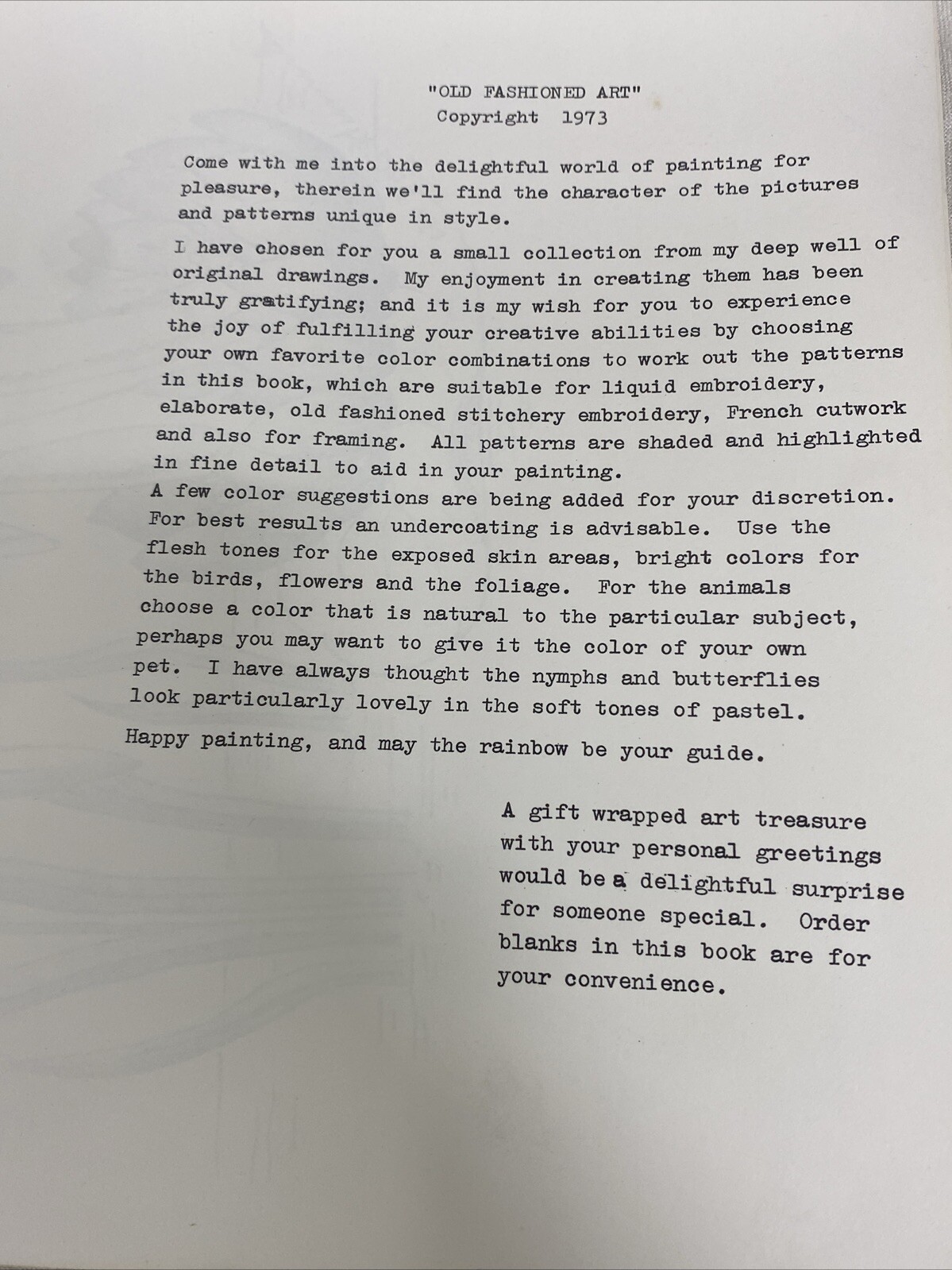 "OLD FASHIONED ART"
Copyright 1973

Come with me into the delightful world of painting for pleasure, therein we'll find the character of the pictures and patterns unique in style.

I have chosen for you a small collection from my deep well of original drawings. My enjoyment in creating them has been truly gratifying; and it is my wish for you to experience the joy of fulfilling your creative abilities by choosing your own favorite color combinations to work out the patterns in this book, which are suitable for liquid embroidery, elaborate, old fashioned stitchery embroidery, French cutwork and also for framing. All patterns are shaded and highlighted in fine detail to aid in your painting.
A few color suggestions are being added for your discretion. For best results an undercoating is advisable. Use the flesh tones for the exposed skin areas, bright colors for the birds, flowers and the foliage. For the animals choose a color that is natural to the particular subject, perhaps you may want to give it the color of your own pet. I have always thought the nymphs and butterflies look particularly lovely in the soft tones of pastel.

Happy painting, and may the rainbow be your guide.

A gift wrapped art treasure with your personal greetings would be a delightful surprise for someone special. Order blanks in this book are for your convenience.